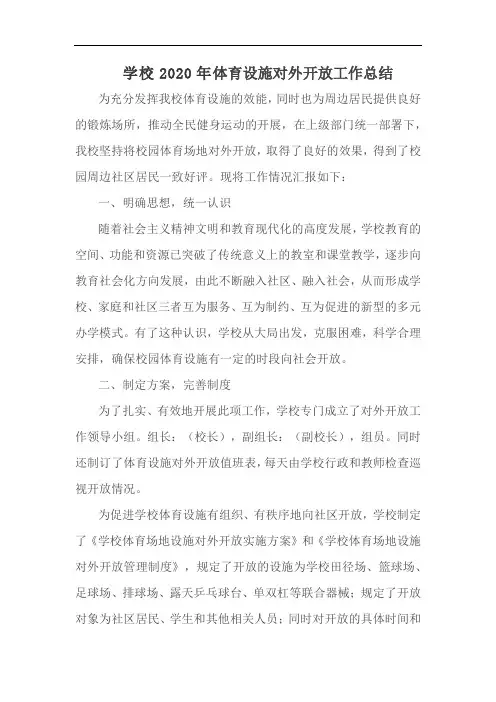 学校 2020 年体育设施对外开放工作总结

为充分发挥我校体育设施的效能，同时也为周边居民提供良好的锻炼场所，推动全民健身运动的开展，在上级部门统一部署下，我校坚持将校园体育场地对外开放，取得了良好的效果，得到了校园周边社区居民一致好评。现将工作情况汇报如下：

一、明确思想，统一认识

随着社会主义精神文明和教育现代化的高度发展，学校教育的空间、功能和资源已突破了传统意义上的教室和课堂教学，逐步向教育社会化方向发展，由此不断融入社区、融入社会，从而形成学校、家庭和社区三者互为服务、互为制约、互为促进的新型的多元办学模式。有了这种认识，学校从大局出发，克服困难，科学合理安排，确保校园体育设施有一定的时段向社会开放。

二、制定方案，完善制度

为了扎实、有效地开展此项工作，学校专门成立了对外开放工作领导小组。组长：（校长），副组长：（副校长），组员。同时还制订了体育设施对外开放值班表，每天由学校行政和教师检查巡视开放情况。

为促进学校体育设施有组织、有秩序地向社区开放，学校制定了《学校体育场地设施对外开放实施方案》和《学校体育场地设施对外开放管理制度》，规定了开放的设施为学校田径场、篮球场、足球场、排球场、露天乒乓球台、单双杠等联合器械；规定了开放对象为社区居民、学生和其他相关人员；同时对开放的具体时间和